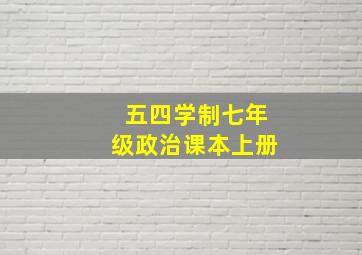 五四学制七年级政治课本上册